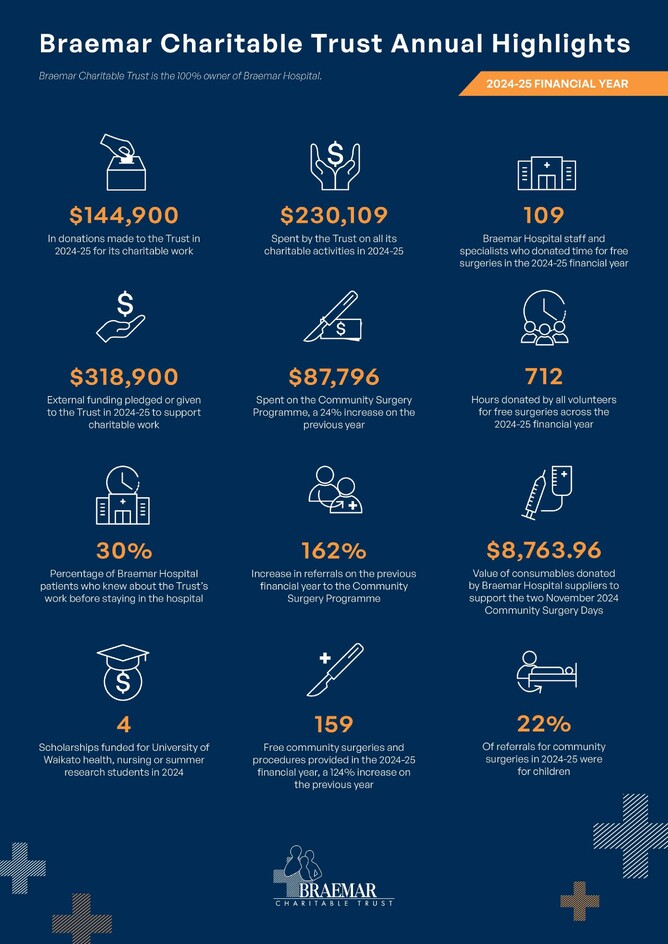 Braemar Charitable Trust Annual Highlights

Braemar Charitable Trust is the 100% owner of Braemar Hospital.

2024-25 FINANCIAL YEAR

$144,900
In donations made to the Trust in 2024-25 for its charitable work

$230,109
Spent by the Trust on all its charitable activities in 2024-25

109
Braemar Hospital staff and specialists who donated time for free surgeries in the 2024-25 financial year

$318,900
External funding pledged or given to the Trust in 2024-25 to support charitable work

$87,796
Spent on the Community Surgery Programme, a 24% increase on the previous year

712
Hours donated by all volunteers for free surgeries across the 2024-25 financial year

30%
Percentage of Braemar Hospital patients who knew about the Trust's work before staying in the hospital

162%
Increase in referrals on the previous financial year to the Community Surgery Programme

$8,763.96
Value of consumables donated by Braemar Hospital suppliers to support the two November 2024 Community Surgery Days

4
Scholarships funded for University of Waikato health, nursing or summer research students in 2024

159
Free community surgeries and procedures provided in the 2024-25 financial year, a 124% increase on the previous year

22%
Of referrals for community surgeries in 2024-25 were for children

BRAEMAR
CHARITABLE TRUST